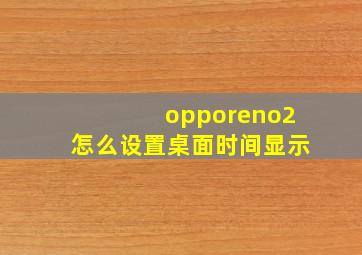 opporeno2
怎么设置桌面时间显示